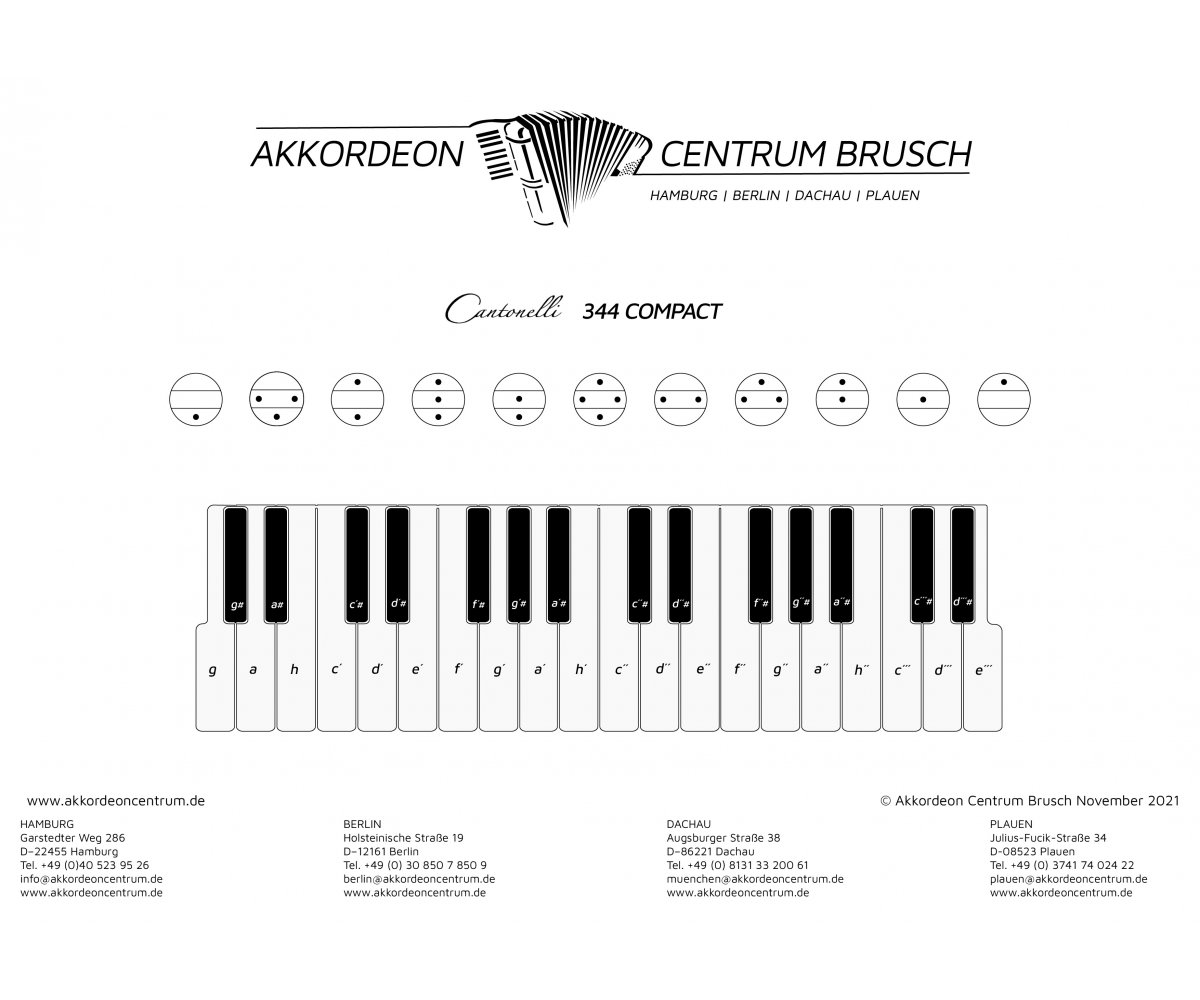 AKKORDEON CENTRUM BRUSCH
HAMBURG | BERLIN | DACHAU | PLAUEN

Cantonelli 344 COMPACT

g# a# c´# d´# f´# g´# a´# c´´# d´´# f´´# g´´# a´´# c´´´# d´´´#

g a h c´ d´ e´ f´ g´ a´ h´ c´´ d´´ e´´ f´´ g´´ a´´ h´´ c´´´ d´´´ e´´´

www.akkordeoncentrum.de

© Akkordeon Centrum Brusch November 2021

HAMBURG
Garstedter Weg 286
D-22455 Hamburg
Tel. +49 (0)40 523 95 26
info@akkordeoncentrum.de
www.akkordeoncentrum.de

BERLIN
Holsteinische Straße 19
D-12161 Berlin
Tel. +49 (0) 30 850 7 850 9
berlin@akkordeoncentrum.de
www.akkordeoncentrum.de

DACHAU
Augsburger Straße 38
D-86221 Dachau
Tel. +49 (0) 8131 33 200 61
muenchen@akkordeoncentrum.de
www.akkordeoncentrum.de

PLAUEN
Julius-Fucik-Straße 34
D-08523 Plauen
Tel. +49 (0) 3741 74 024 22
plauen@akkordeoncentrum.de
www.akkordeoncentrum.de